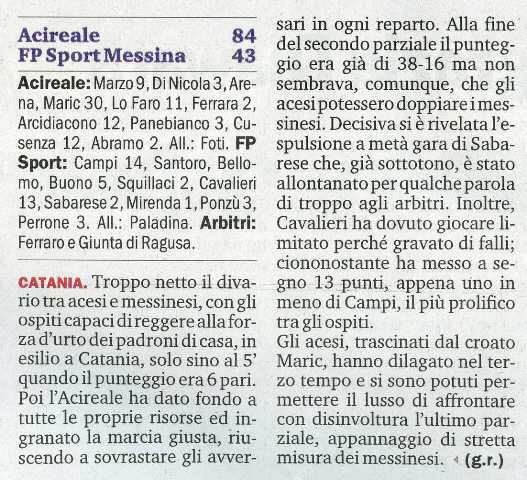 Acireale 84
FP Sport Messina 43

Acireale: Marzo 9, Di Nicola 3, Arena, Maric 30, Lo Faro 11, Ferrara 2, Arcidiacono 12, Panebianco 3, Cusenza 12, Abramo 2. All.: Foti. FP Sport: Campi 14, Santoro, Bellomo, Buono 5, Squillaci 2, Cavalieri 13, Sabarese 2, Mirenda 1, Ponzù 3, Perrone 3. All.: Paladina. Arbitri: Ferraro e Giunta di Ragusa.

CATANIA. Troppo netto il divario tra acesi e messinesi, con gli ospiti capaci di reggere alla forza d'urto dei padroni di casa, in esilio a Catania, solo sino al 5' quando il punteggio era 6 pari. Poi l'Acireale ha dato fondo a tutte le proprie risorse ed ingranato la marcia giusta, riuscendo a sovrastare gli avversari in ogni reparto. Alla fine del secondo parziale il punteggio era già di 38-16 ma non sembrava, comunque, che gli acesi potessero doppiare i messinesi. Decisiva si è rivelata l'espulsione a metà gara di Sabarese che, già sottotono, è stato allontanato per qualche parola di troppo agli arbitri. Inoltre, Cavalieri ha dovuto giocare limitato perché gravato di falli; ciononostante ha messo a segno 13 punti, appena uno in meno di Campi, il più prolifico tra gli ospiti.
Gli acesi, trascinati dal croato Maric, hanno dilagato nel terzo tempo e si sono potuti permettere il lusso di affrontare con disinvoltura l'ultimo parziale, appannaggio di stretta misura dei messinesi. (g.r.)